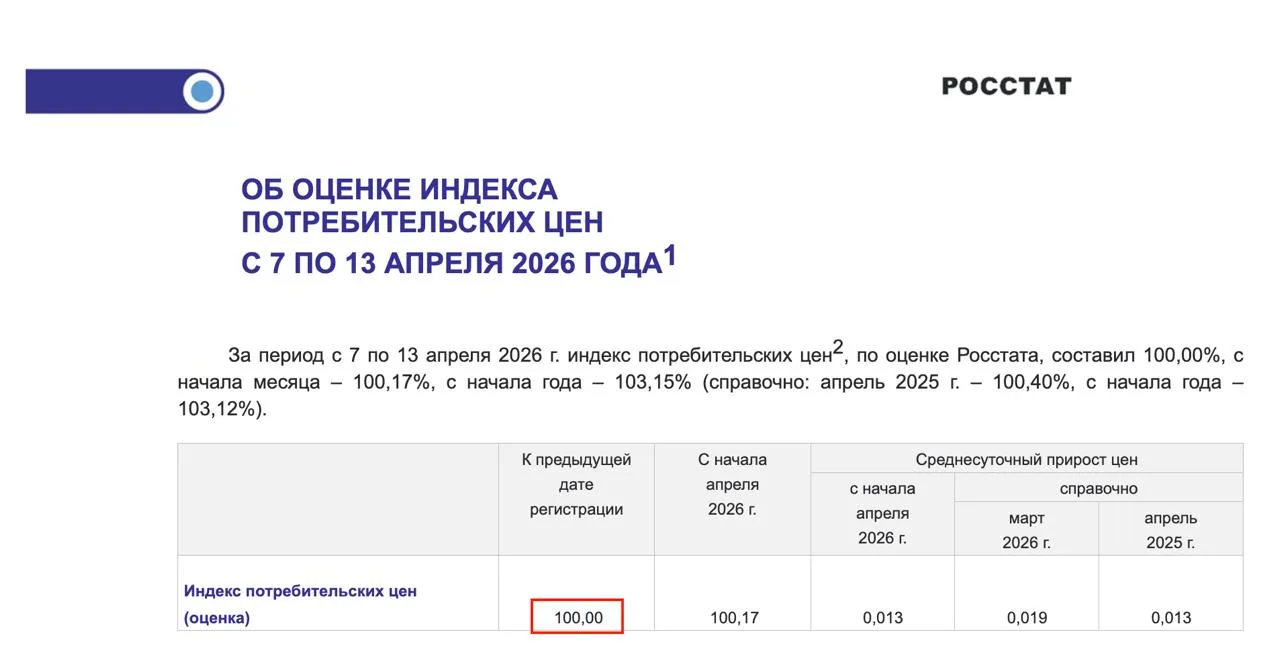 РОССТАТ

ОБ ОЦЕНКЕ ИНДЕКСА
ПОТРЕБИТЕЛЬСКИХ ЦЕН
С 7 ПО 13 АПРЕЛЯ 2026 ГОДА$^{1}$

За период с 7 по 13 апреля 2026 г. индекс потребительских цен$^{2}$, по оценке Росстата, составил 100,00%, с начала месяца – 100,17%, с начала года – 103,15% (справочно: апрель 2025 г. – 100,40%, с начала года – 103,12%).

|  | К предыдущей дате регистрации | С начала апреля 2026 г. | Среднесуточный прирост цен |  |  |
|---|---|---|---|---|---|
|  |  |  | с начала апреля 2026 г. | справочно |  |
|  |  |  |  | март 2026 г. | апрель 2025 г. |
| Индекс потребительских цен (оценка) | 100,00 | 100,17 | 0,013 | 0,019 | 0,013 |